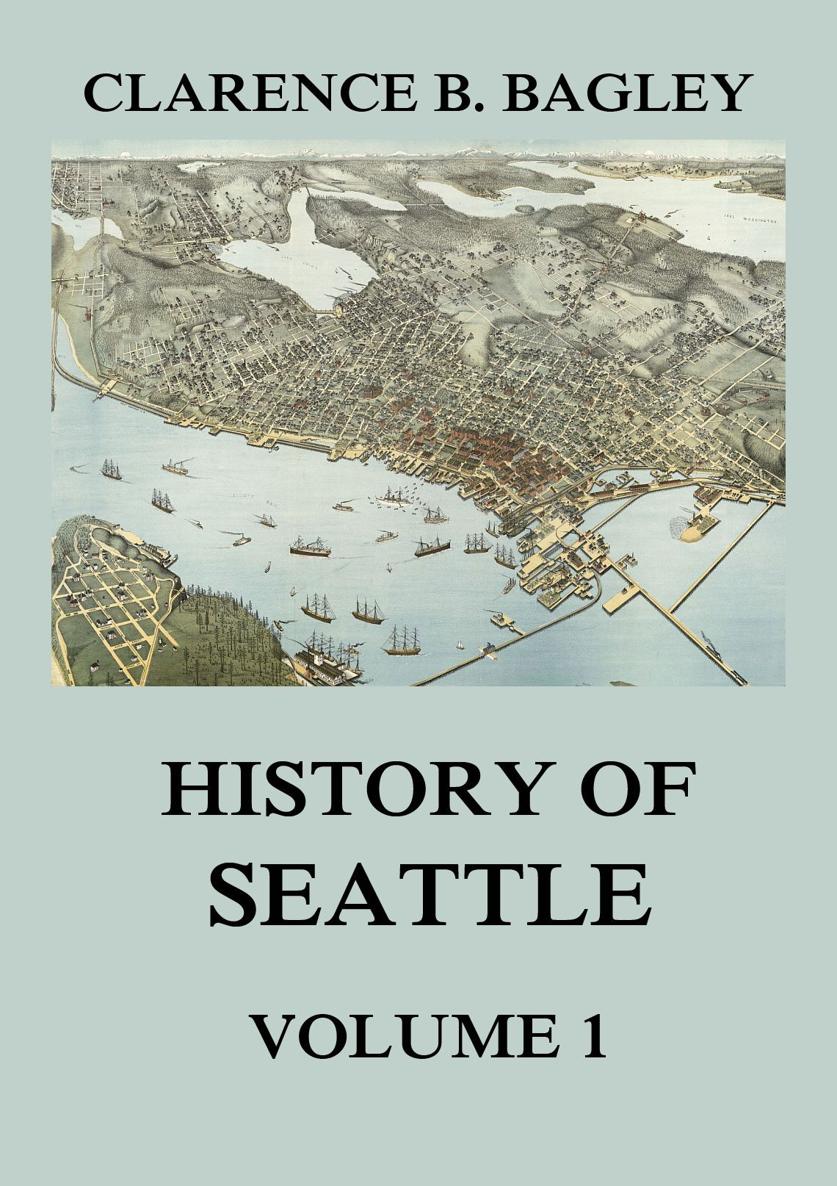 CLARENCE B. BAGLEY

HISTORY OF SEATTLE

VOLUME 1